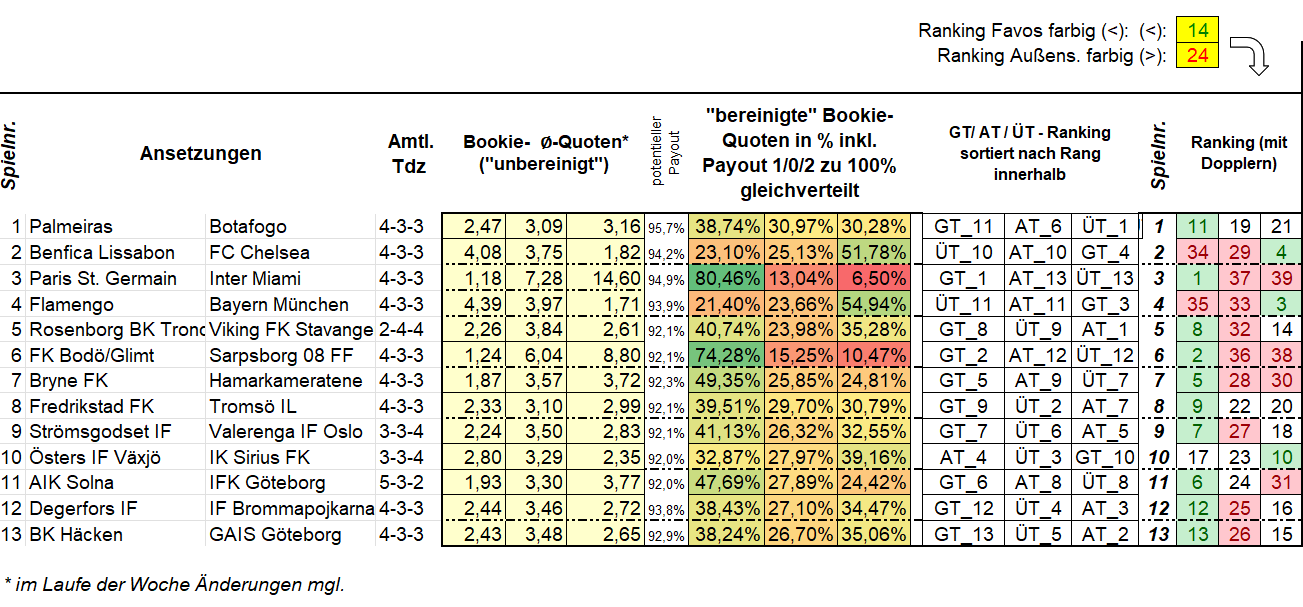 Ranking Favos farbig (<): (<): 14
Ranking Außens. farbig (>): 24

| Spielnr. | Ansetzungen | | Amtl. Tdz | Bookie- Ø-Quoten* ("unbereinigt") | | | potentieller Payout | "bereinigte" Bookie-Quoten in % inkl. Payout 1/0/2 zu 100% gleichverteilt | | | GT/ AT / ÜT - Ranking sortiert nach Rang innerhalb | | | Spielnr. | Ranking (mit Dopplern) | | |
|---|---|---|---|---|---|---|---|---|---|---|---|---|---|---|---|---|---|
| 1 | Palmeiras | Botafogo | 4-3-3 | 2,47 | 3,09 | 3,16 | 95,7% | 38,74% | 30,97% | 30,28% | GT_11 | AT_6 | ÜT_1 | 1 | 11 | 19 | 21 |
| 2 | Benfica Lissabon | FC Chelsea | 4-3-3 | 4,08 | 3,75 | 1,82 | 94,2% | 23,10% | 25,13% | 51,78% | ÜT_10 | AT_10 | GT_4 | 2 | 34 | 29 | 4 |
| 3 | Paris St. Germain | Inter Miami | 4-3-3 | 1,18 | 7,28 | 14,60 | 94,9% | 80,46% | 13,04% | 6,50% | GT_1 | AT_13 | ÜT_13 | 3 | 1 | 37 | 39 |
| 4 | Flamengo | Bayern München | 4-3-3 | 4,39 | 3,97 | 1,71 | 93,9% | 21,40% | 23,66% | 54,94% | ÜT_11 | AT_11 | GT_3 | 4 | 35 | 33 | 3 |
| 5 | Rosenborg BK Tronc | Viking FK Stavange | 2-4-4 | 2,26 | 3,84 | 2,61 | 92,1% | 40,74% | 23,98% | 35,28% | GT_8 | ÜT_9 | AT_1 | 5 | 8 | 32 | 14 |
| 6 | FK Bodö/Glimt | Sarpsborg 08 FF | 4-3-3 | 1,24 | 6,04 | 8,80 | 92,1% | 74,28% | 15,25% | 10,47% | GT_2 | AT_12 | ÜT_12 | 6 | 2 | 36 | 38 |
| 7 | Bryne FK | Hamarkameratene | 4-3-3 | 1,87 | 3,57 | 3,72 | 92,3% | 49,35% | 25,85% | 24,81% | GT_5 | AT_9 | ÜT_7 | 7 | 5 | 28 | 30 |
| 8 | Fredrikstad FK | Tromsö IL | 4-3-3 | 2,33 | 3,10 | 2,99 | 92,1% | 39,51% | 29,70% | 30,79% | GT_9 | ÜT_2 | AT_7 | 8 | 9 | 22 | 20 |
| 9 | Strömsgodset IF | Valerenga IF Oslo | 3-3-4 | 2,24 | 3,50 | 2,83 | 92,1% | 41,13% | 26,32% | 32,55% | GT_7 | ÜT_6 | AT_5 | 9 | 7 | 27 | 18 |
| 10 | Östers IF Växjö | IK Sirius FK | 3-3-4 | 2,80 | 3,29 | 2,35 | 92,0% | 32,87% | 27,97% | 39,16% | AT_4 | ÜT_3 | GT_10 | 10 | 17 | 23 | 10 |
| 11 | AIK Solna | IFK Göteborg | 5-3-2 | 1,93 | 3,30 | 3,77 | 92,0% | 47,69% | 27,89% | 24,42% | GT_6 | AT_8 | ÜT_8 | 11 | 6 | 24 | 31 |
| 12 | Degerfors IF | IF Brommapojkarna | 4-3-3 | 2,44 | 3,46 | 2,72 | 93,8% | 38,43% | 27,10% | 34,47% | GT_12 | ÜT_4 | AT_3 | 12 | 12 | 25 | 16 |
| 13 | BK Häcken | GAIS Göteborg | 4-3-3 | 2,43 | 3,48 | 2,65 | 92,9% | 38,24% | 26,70% | 35,06% | GT_13 | ÜT_5 | AT_2 | 13 | 13 | 26 | 15 |

* im Laufe der Woche Änderungen mgl.